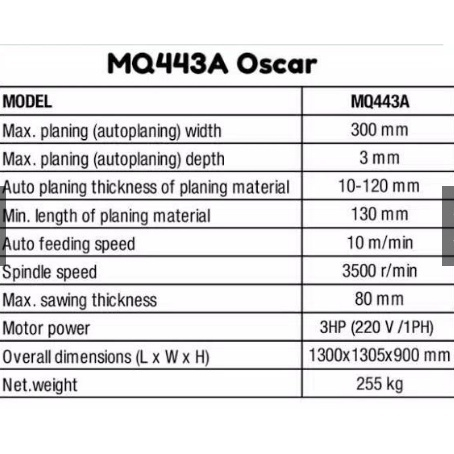 MQ443A Oscar

| MODEL | MQ443A |
|---|---|
| Max. planing (autoplaning) width | 300 mm |
| Max. planing (autoplaning) depth | 3 mm |
| Auto planing thickness of planing material | 10-120 mm |
| Min. length of planing material | 130 mm |
| Auto feeding speed | 10 m/min |
| Spindle speed | 3500 r/min |
| Max. sawing thickness | 80 mm |
| Motor power | 3HP (220 V /1PH) |
| Overall dimensions (L x W x H) | 1300x1305x900 mm |
| Net.weight | 255 kg |